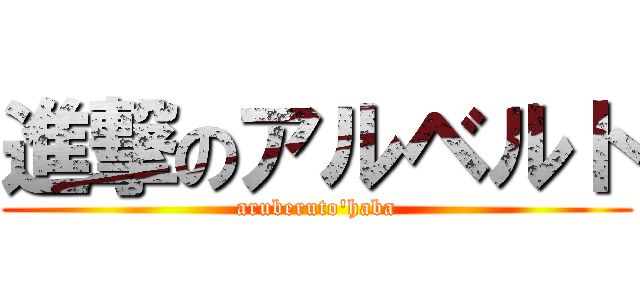 進撃のアルベルト

aruberuto'haba